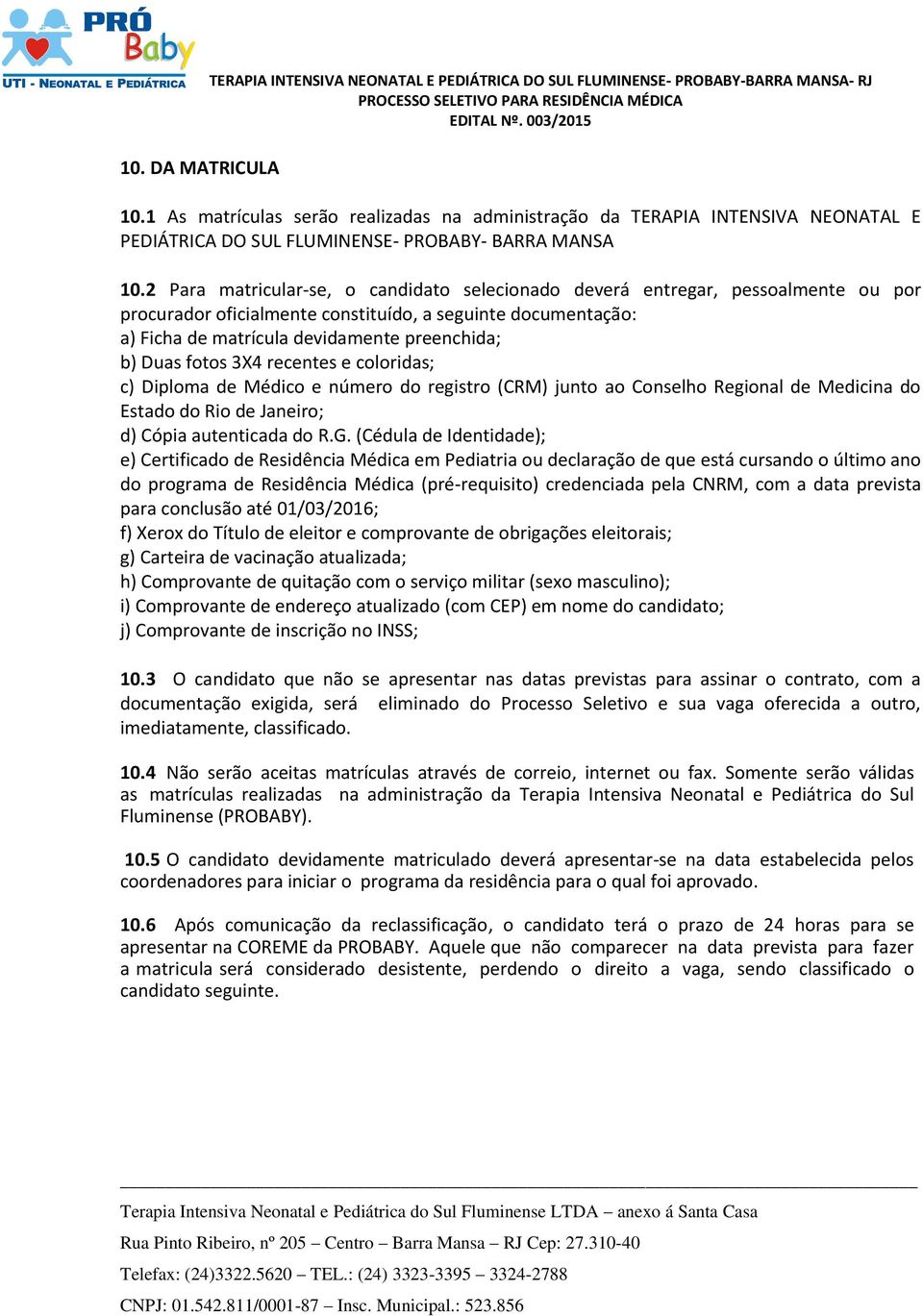 PRÓ Baby
UTI - NEONATAL E PEDIÁTRICA

TERAPIA INTENSIVA NEONATAL E PEDIÁTRICA DO SUL FLUMINENSE- PROBABY-BARRA MANSA- RJ
PROCESSO SELETIVO PARA RESIDÊNCIA MÉDICA
EDITAL Nº. 003/2015

10. DA MATRICULA

10.1 As matrículas serão realizadas na administração da TERAPIA INTENSIVA NEONATAL E PEDIÁTRICA DO SUL FLUMINENSE- PROBABY- BARRA MANSA

10.2 Para matricular-se, o candidato selecionado deverá entregar, pessoalmente ou por procurador oficialmente constituído, a seguinte documentação:
a) Ficha de matrícula devidamente preenchida;
b) Duas fotos 3X4 recentes e coloridas;
c) Diploma de Médico e número do registro (CRM) junto ao Conselho Regional de Medicina do Estado do Rio de Janeiro;
d) Cópia autenticada do R.G. (Cédula de Identidade);
e) Certificado de Residência Médica em Pediatria ou declaração de que está cursando o último ano do programa de Residência Médica (pré-requisito) credenciada pela CNRM, com a data prevista para conclusão até 01/03/2016;
f) Xerox do Título de eleitor e comprovante de obrigações eleitorais;
g) Carteira de vacinação atualizada;
h) Comprovante de quitação com o serviço militar (sexo masculino);
i) Comprovante de endereço atualizado (com CEP) em nome do candidato;
j) Comprovante de inscrição no INSS;

10.3 O candidato que não se apresentar nas datas previstas para assinar o contrato, com a documentação exigida, será eliminado do Processo Seletivo e sua vaga oferecida a outro, imediatamente, classificado.

10.4 Não serão aceitas matrículas através de correio, internet ou fax. Somente serão válidas as matrículas realizadas na administração da Terapia Intensiva Neonatal e Pediátrica do Sul Fluminense (PROBABY).

10.5 O candidato devidamente matriculado deverá apresentar-se na data estabelecida pelos coordenadores para iniciar o programa da residência para o qual foi aprovado.

10.6 Após comunicação da reclassificação, o candidato terá o prazo de 24 horas para se apresentar na COREME da PROBABY. Aquele que não comparecer na data prevista para fazer a matricula será considerado desistente, perdendo o direito a vaga, sendo classificado o candidato seguinte.

Terapia Intensiva Neonatal e Pediátrica do Sul Fluminense LTDA – anexo á Santa Casa
Rua Pinto Ribeiro, nº 205 – Centro – Barra Mansa – RJ Cep: 27.310-40
Telefax: (24)3322.5620 – TEL.: (24) 3323-3395 – 3324-2788
CNPJ: 01.542.811/0001-87 – Insc. Municipal.: 523.856